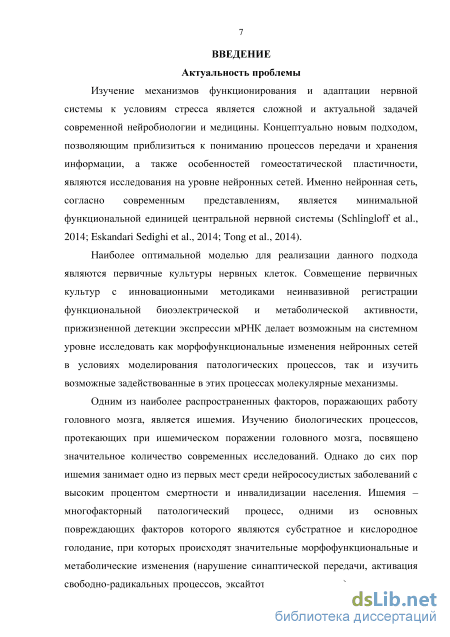 7

ВВЕДЕНИЕ

Актуальность проблемы

Изучение механизмов функционирования и адаптации нервной системы к условиям стресса является сложной и актуальной задачей современной нейробиологии и медицины. Концептуально новым подходом, позволяющим приблизиться к пониманию процессов передачи и хранения информации, а также особенностей гомеостатической пластичности, являются исследования на уровне нейронных сетей. Именно нейронная сеть, согласно современным представлениям, является минимальной функциональной единицей центральной нервной системы (Schlingloff et al., 2014; Eskandari Sedighi et al., 2014; Tong et al., 2014).

Наиболее оптимальной моделью для реализации данного подхода являются первичные культуры нервных клеток. Совмещение первичных культур с инновационными методиками неинвазивной регистрации функциональной биоэлектрической и метаболической активности, прижизненной детекции экспрессии мРНК делает возможным на системном уровне исследовать как морфофункциональные изменения нейронных сетей в условиях моделирования патологических процессов, так и изучить возможные задействованные в этих процессах молекулярные механизмы.

Одним из наиболее распространенных факторов, поражающих работу головного мозга, является ишемия. Изучению биологических процессов, протекающих при ишемическом поражении головного мозга, посвящено значительное количество современных исследований. Однако до сих пор ишемия занимает одно из первых мест среди нейрососудистых заболеваний с высоким процентом смертности и инвалидизации населения. Ишемия – многофакторный патологический процесс, одними из основных повреждающих факторов которого являются субстратное и кислородное голодание, при которых происходят значительные морфофункциональные и метаболические изменения (нарушение синаптической передачи, активация свободно-радикальных процессов, эксайтот

dsLib.net
библиотека диссертаций